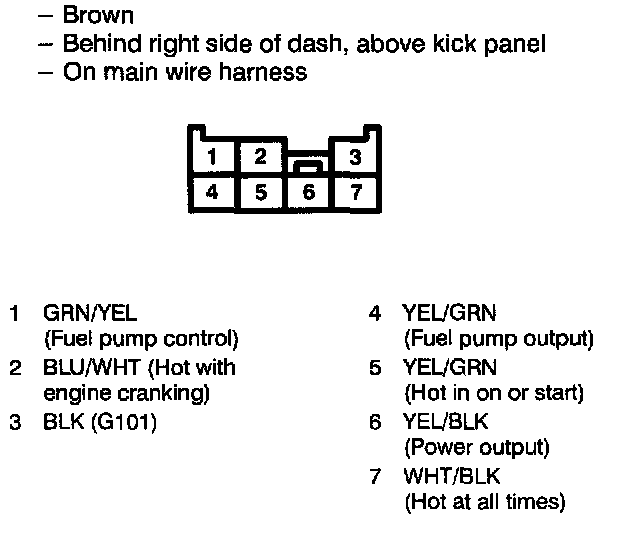 – Brown
– Behind right side of dash, above kick panel
– On main wire harness

1 2 3
4 5 6 7

1 GRN/YEL (Fuel pump control)
2 BLU/WHT (Hot with engine cranking)
3 BLK (G101)

4 YEL/GRN (Fuel pump output)
5 YEL/GRN (Hot in on or start)
6 YEL/BLK (Power output)
7 WHT/BLK (Hot at all times)